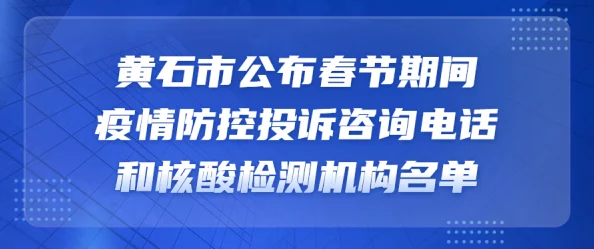 黄石市公布春节期间
疫情防控投诉咨询电话
和核酸检测机构名单